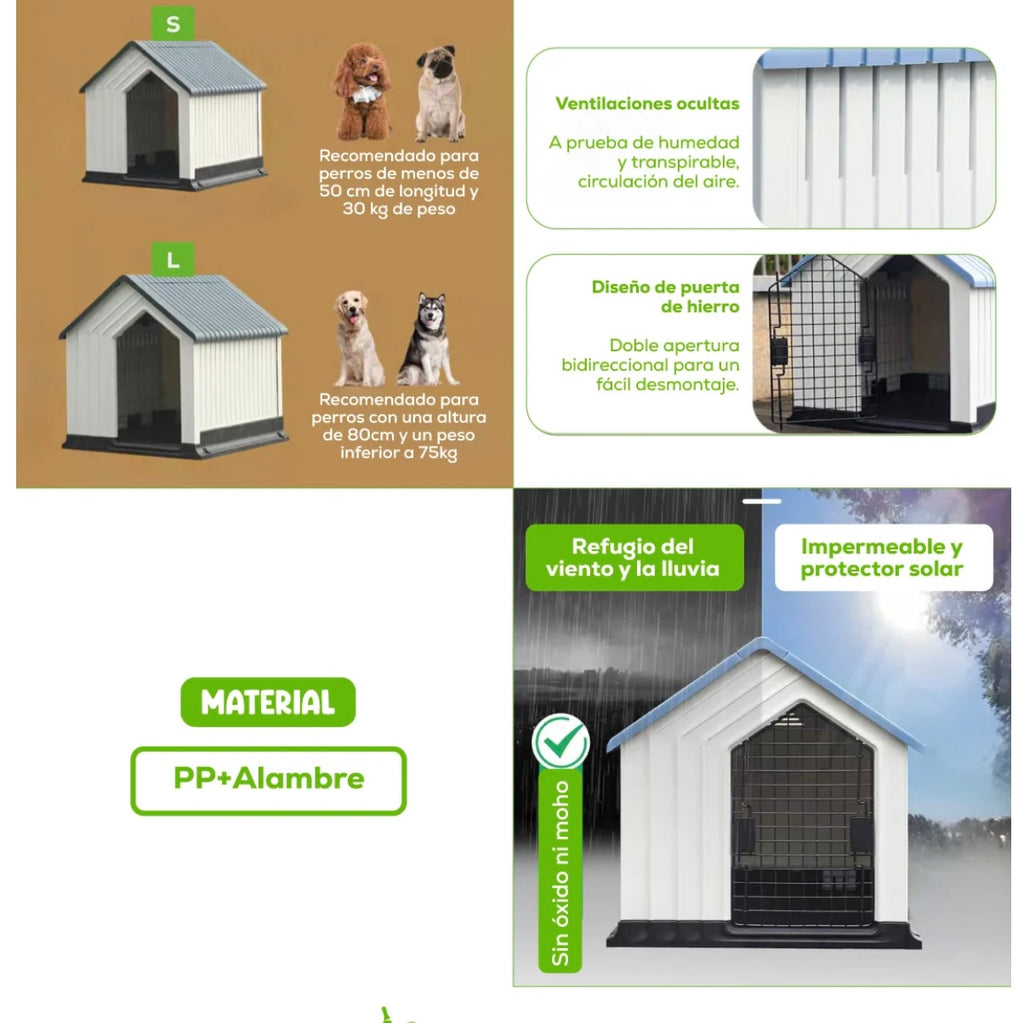 S

Recomendado para perros de menos de 50 cm de longitud y 30 kg de peso

L

Recomendado para perros con una altura de 80cm y un peso inferior a 75kg

Ventilaciones ocultas

A prueba de humedad y transpirable, circulación del aire.

Diseño de puerta de hierro

Doble apertura bidireccional para un fácil desmontaje.

MATERIAL

PP+Alambre

Refugio del viento y la lluvia

Impermeable y protector solar

Sin óxido ni moho